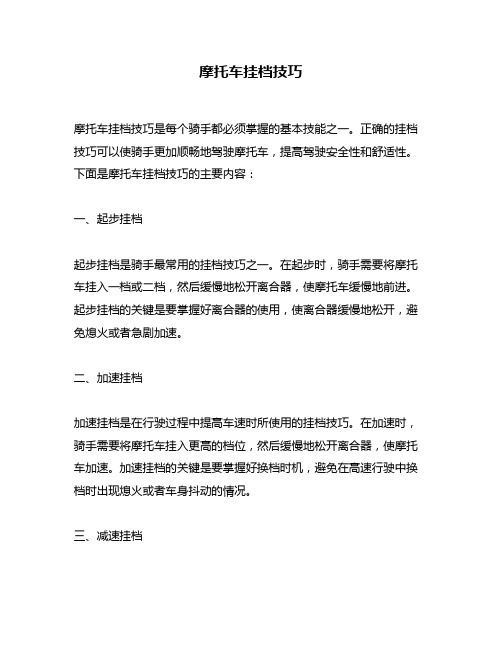 摩托车挂档技巧

摩托车挂档技巧是每个骑手都必须掌握的基本技能之一。正确的挂档技巧可以使骑手更加顺畅地驾驶摩托车，提高驾驶安全性和舒适性。下面是摩托车挂档技巧的主要内容：

一、起步挂档

起步挂档是骑手最常用的挂档技巧之一。在起步时，骑手需要将摩托车挂入一档或二档，然后缓慢地松开离合器，使摩托车缓慢地前进。起步挂档的关键是要掌握好离合器的使用，使离合器缓慢地松开，避免熄火或者急剧加速。

二、加速挂档

加速挂档是在行驶过程中提高车速时所使用的挂档技巧。在加速时，骑手需要将摩托车挂入更高的档位，然后缓慢地松开离合器，使摩托车加速。加速挂档的关键是要掌握好换档时机，避免在高速行驶中换档时出现熄火或者车身抖动的情况。

三、减速挂档